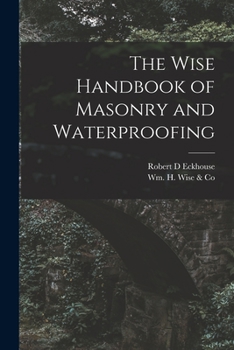 The Wise Handbook of Masonry and Waterproofing

Robert D Eckhouse
Wm. H. Wise & Co